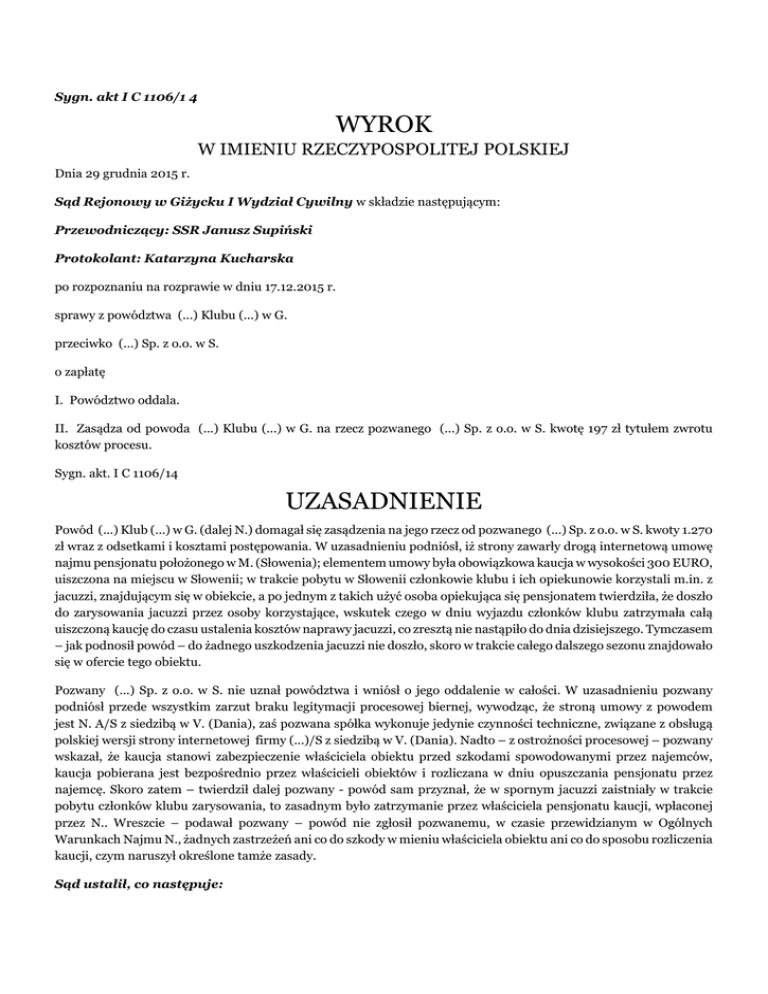 Sygn. akt I C 1106/1 4

WYROK

W IMIENIU RZECZYPOSPOLITEJ POLSKIEJ

Dnia 29 grudnia 2015 r.

Sąd Rejonowy w Giżycku I Wydział Cywilny w składzie następującym:

Przewodniczący: SSR Janusz Supiński

Protokolant: Katarzyna Kucharska

po rozpoznaniu na rozprawie w dniu 17.12.2015 r.

sprawy z powództwa (...) Klubu (...) w G.

przeciwko (...) Sp. z o.o. w S.

o zapłatę

I. Powództwo oddala.

II. Zasądza od powoda (...) Klubu (...) w G. na rzecz pozwanego (...) Sp. z o.o. w S. kwotę 197 zł tytułem zwrotu kosztów procesu.

Sygn. akt. I C 1106/14

UZASADNIENIE

Powód (...) Klub (...) w G. (dalej N.) domagał się zasądzenia na jego rzecz od pozwanego (...) Sp. z o.o. w S. kwoty 1.270 zł wraz z odsetkami i kosztami postępowania. W uzasadnieniu podniósł, iż strony zawarły drogą internetową umowę najmu pensjonatu położonego w M. (Słowenia); elementem umowy była obowiązkowa kaucja w wysokości 300 EURO, uiszczona na miejscu w Słowenii; w trakcie pobytu w Słowenii członkowie klubu i ich opiekunowie korzystali m.in. z jacuzzi, znajdującym się w obiekcie, a po jednym z takich użyć osoba opiekująca się pensjonatem twierdziła, że doszło do zarysowania jacuzzi przez osoby korzystające, wskutek czego w dniu wyjazdu członków klubu zatrzymała całą uiszczoną kaucję do czasu ustalenia kosztów naprawy jacuzzi, co zresztą nie nastąpiło do dnia dzisiejszego. Tymczasem – jak podnosił powód – do żadnego uszkodzenia jacuzzi nie doszło, skoro w trakcie całego dalszego sezonu znajdowało się w ofercie tego obiektu.

Pozwany (...) Sp. z o.o. w S. nie uznał powództwa i wniósł o jego oddalenie w całości. W uzasadnieniu pozwany podniósł przede wszystkim zarzut braku legitymacji procesowej biernej, wywodząc, że stroną umowy z powodem jest N. A/S z siedzibą w V. (Dania), zaś pozwana spółka wykonuje jedynie czynności techniczne, związane z obsługą polskiej wersji strony internetowej firmy (...)/S z siedzibą w V. (Dania). Nadto – z ostrożności procesowej – pozwany wskazał, że kaucja stanowi zabezpieczenie właściciela obiektu przed szkodami spowodowanymi przez najemców, kaucja pobierana jest bezpośrednio przez właścicieli obiektów i rozliczana w dniu opuszczania pensjonatu przez najemcę. Skoro zatem – twierdził dalej pozwany - powód sam przyznał, że w spornym jacuzzi zaistniały w trakcie pobytu członków klubu zarysowania, to zasadnym było zatrzymanie przez właściciela pensjonatu kaucji, wpłaconej przez N.. Wreszcie – podawał pozwany – powód nie zgłosił pozwanemu, w czasie przewidzianym w Ogólnych Warunkach Najmu N., żadnych zastrzeżeń ani co do szkody w mieniu właściciela obiektu ani co do sposobu rozliczenia kaucji, czym naruszył określone tamże zasady.

Sąd ustalił, co następuje: